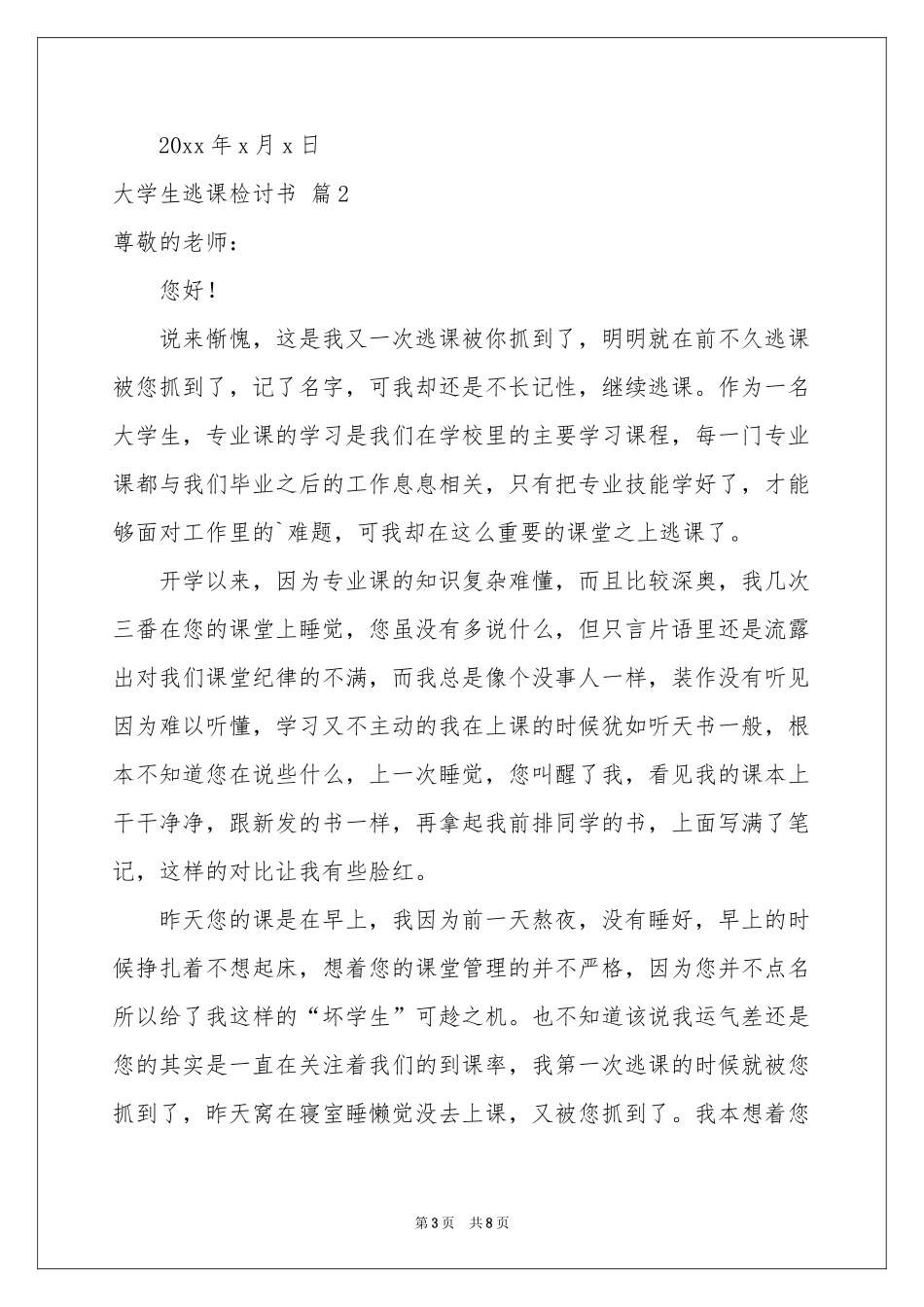 20xx 年 x 月 x 日

大学生逃课检讨书 篇 2

尊敬的老师：

您好！

说来惭愧，这是我又一次逃课被你抓到了，明明就在前不久逃课被您抓到了，记了名字，可我却还是不长记性，继续逃课。作为一名大学生，专业课的学习是我们在学校里的主要学习课程，每一门专业课都与我们毕业之后的工作息息相关，只有把专业技能学好了，才能够面对工作里的`难题，可我却在这么重要的课堂之上逃课了。

开学以来，因为专业课的知识复杂难懂，而且比较深奥，我几次三番在您的课堂上睡觉，您虽没有多说什么，但只言片语里还是流露出对我们课堂纪律的不满，而我总是像个没事人一样，装作没有听见因为难以听懂，学习又不主动的我在上课的时候犹如听天书一般，根本不知道您在说些什么，上一次睡觉，您叫醒了我，看见我的课本上干干净净，跟新发的书一样，再拿起我前排同学的书，上面写满了笔记，这样的对比让我有些脸红。

昨天您的课是在早上，我因为前一天熬夜，没有睡好，早上的时候挣扎着不想起床，想着您的课堂管理的并不严格，因为您并不点名所以给了我这样的“坏学生”可趁之机。也不知道该说我运气差还是您的其实是一直在关注着我们的到课率，我第一次逃课的时候就被您抓到了，昨天窝在寝室睡懒觉没去上课，又被您抓到了。我本想着您

第 3 页　共 8 页